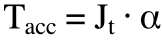 $T_{acc} = J_t \cdot \alpha$